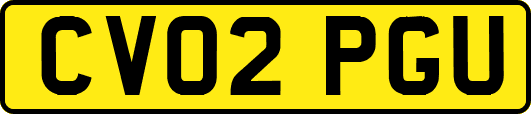 CV02 PGU